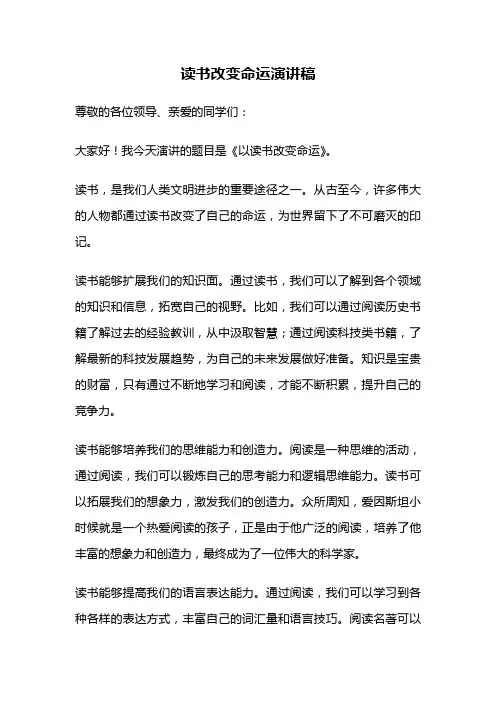 读书改变命运演讲稿

尊敬的各位领导、亲爱的同学们：

大家好！我今天演讲的题目是《以读书改变命运》。

读书，是我们人类文明进步的重要途径之一。从古至今，许多伟大的人物都通过读书改变了自己的命运，为世界留下了不可磨灭的印记。

读书能够扩展我们的知识面。通过读书，我们可以了解到各个领域的知识和信息，拓宽自己的视野。比如，我们可以通过阅读历史书籍了解过去的经验教训，从中汲取智慧；通过阅读科技类书籍，了解最新的科技发展趋势，为自己的未来发展做好准备。知识是宝贵的财富，只有通过不断地学习和阅读，才能不断积累，提升自己的竞争力。

读书能够培养我们的思维能力和创造力。阅读是一种思维的活动，通过阅读，我们可以锻炼自己的思考能力和逻辑思维能力。读书可以拓展我们的想象力，激发我们的创造力。众所周知，爱因斯坦小时候就是一个热爱阅读的孩子，正是由于他广泛的阅读，培养了他丰富的想象力和创造力，最终成为了一位伟大的科学家。

读书能够提高我们的语言表达能力。通过阅读，我们可以学习到各种各样的表达方式，丰富自己的词汇量和语言技巧。阅读名著可以